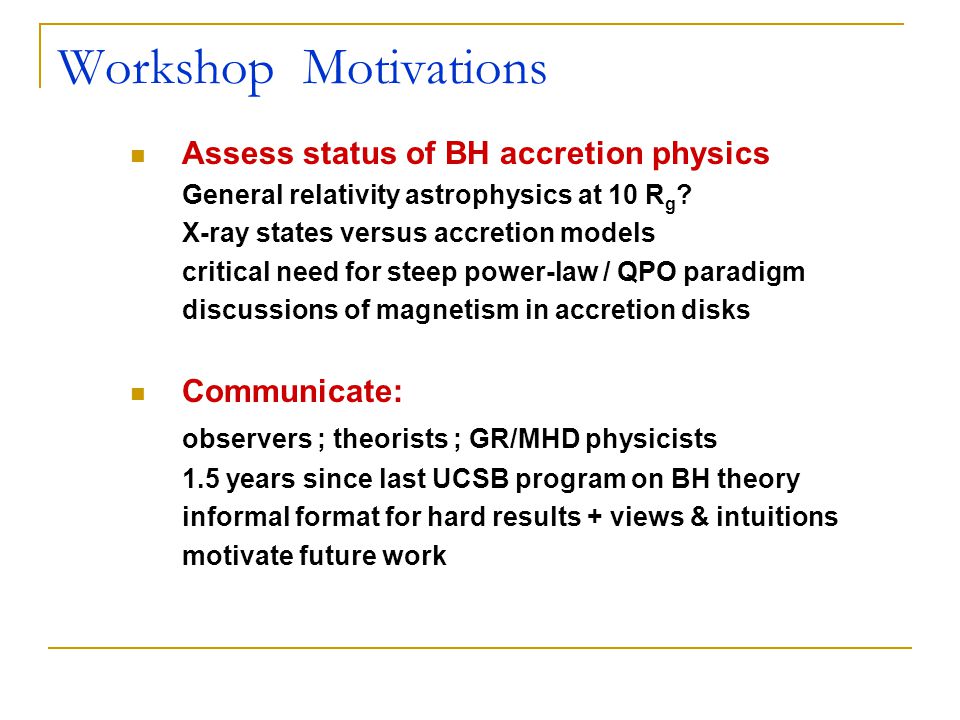 Workshop Motivations

Assess status of BH accretion physics
General relativity astrophysics at 10 $R_g$?
X-ray states versus accretion models
critical need for steep power-law / QPO paradigm
discussions of magnetism in accretion disks

Communicate:
observers ; theorists ; GR/MHD physicists
1.5 years since last UCSB program on BH theory
informal format for hard results + views & intuitions
motivate future work